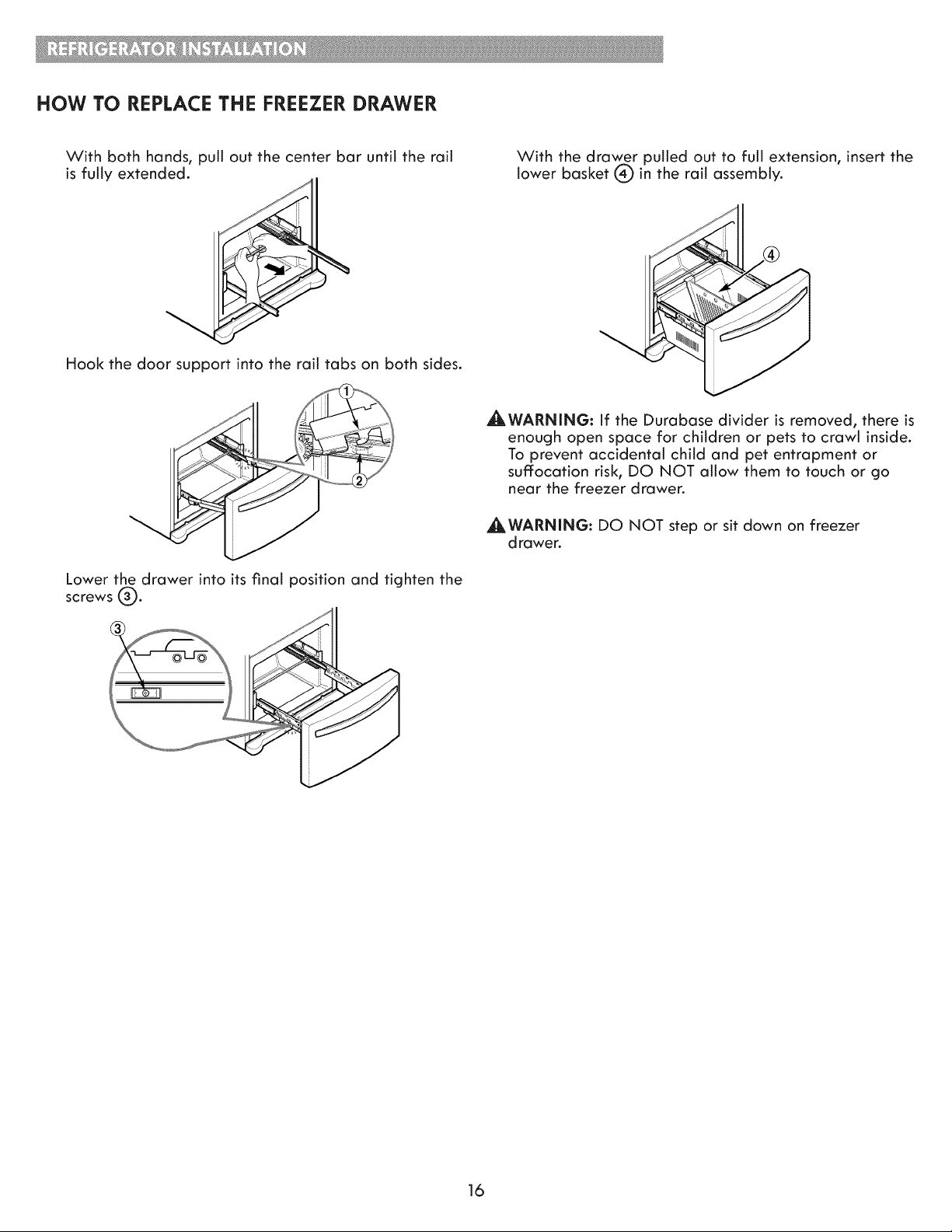 REFRIGERATOR INSTALLATION

HOW TO REPLACE THE FREEZER DRAWER

With both hands, pull out the center bar until the rail is fully extended.

Hook the door support into the rail tabs on both sides.

①

②

Lower the drawer into its final position and tighten the screws ③.

③

With the drawer pulled out to full extension, insert the lower basket ④ in the rail assembly.

④

WARNING: If the Durabase divider is removed, there is enough open space for children or pets to crawl inside. To prevent accidental child and pet entrapment or suffocation risk, DO NOT allow them to touch or go near the freezer drawer.

WARNING: DO NOT step or sit down on freezer drawer.

16